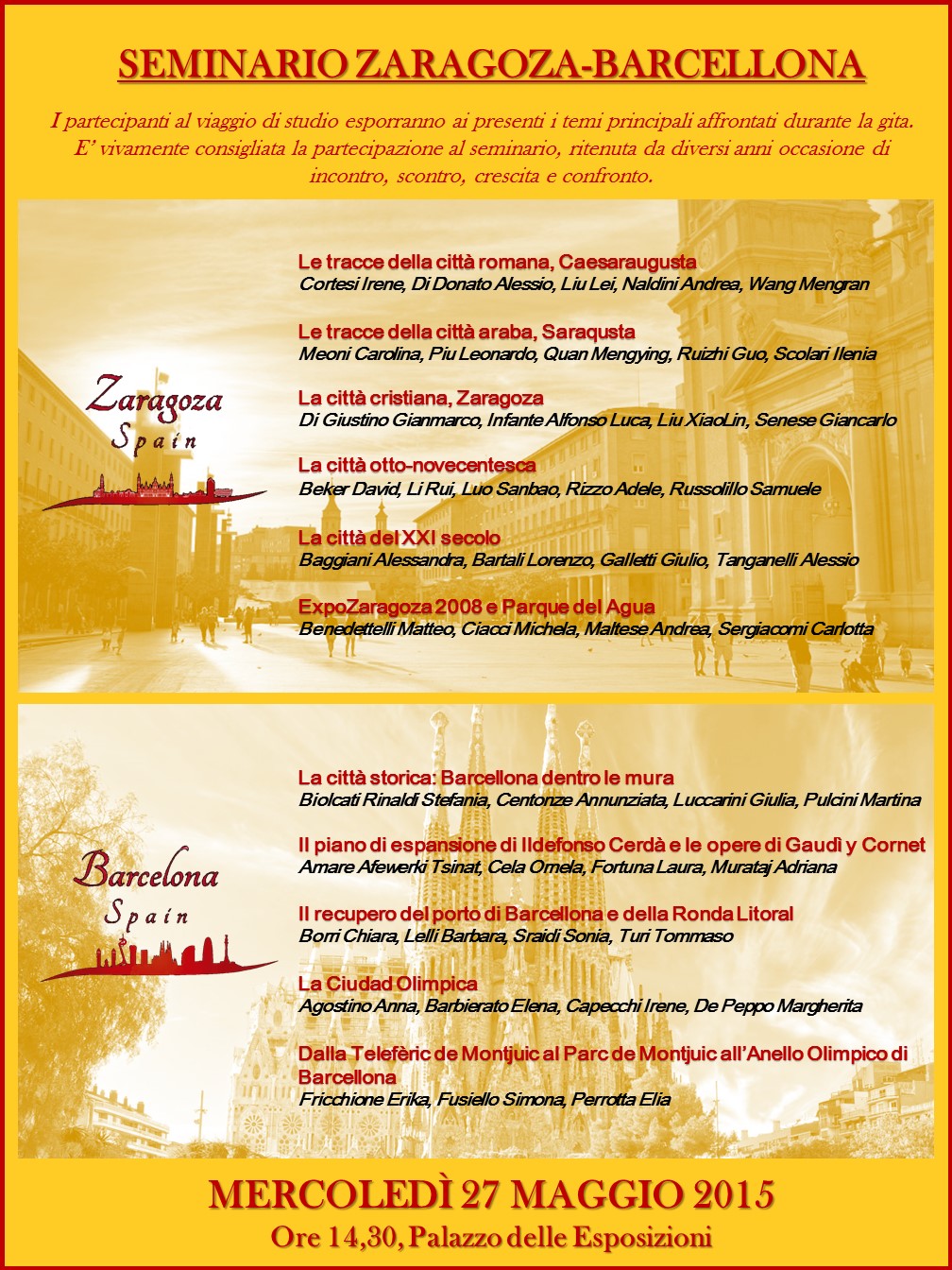 SEMINARIO ZARAGOZA-BARCELLONA

I partecipanti al viaggio di studio esporranno ai presenti i temi principali affrontati durante la gita. E' vivamente consigliata la partecipazione al seminario, ritenuta da diversi anni occasione di incontro, scontro, crescita e confronto.

Zaragoza
Spain

Le tracce della città romana, Caesaraugusta
Cortesi Irene, Di Donato Alessio, Liu Lei, Naldini Andrea, Wang Mengran

Le tracce della città araba, Saraqusta
Meoni Carolina, Piu Leonardo, Quan Mengying, Ruizhi Guo, Scolari Ilenia

La città cristiana, Zaragoza
Di Giustino Gianmarco, Infante Alfonso Luca, Liu XiaoLin, Senese Giancarlo

La città otto-novecentesca
Beker David, Li Rui, Luo Sanbao, Rizzo Adele, Russolillo Samuele

La città del XXI secolo
Baggiani Alessandra, Bartali Lorenzo, Galletti Giulio, Tanganelli Alessio

ExpoZaragoza 2008 e Parque del Agua
Benedettelli Matteo, Ciacci Michela, Maltese Andrea, Sergiacomi Carlotta

Barcelona
Spain

La città storica: Barcellona dentro le mura
Biolcati Rinaldi Stefania, Centonze Annunziata, Luccarini Giulia, Pulcini Martina

Il piano di espansione di Ildefonso Cerdà e le opere di Gaudì y Cornet
Amare Afewerki Tsinat, Cela Ornela, Fortuna Laura, Murataj Adriana

Il recupero del porto di Barcellona e della Ronda Litoral
Borri Chiara, Lelli Barbara, Sraidi Sonia, Turi Tommaso

La Ciudad Olimpica
Agostino Anna, Barbierato Elena, Capecchi Irene, De Peppo Margherita

Dalla Telefèric de Montjuic al Parc de Montjuic all'Anello Olimpico di Barcellona
Fricchione Erika, Fusiello Simona, Perrotta Elia

MERCOLEDÌ 27 MAGGIO 2015
Ore 14,30, Palazzo delle Esposizioni